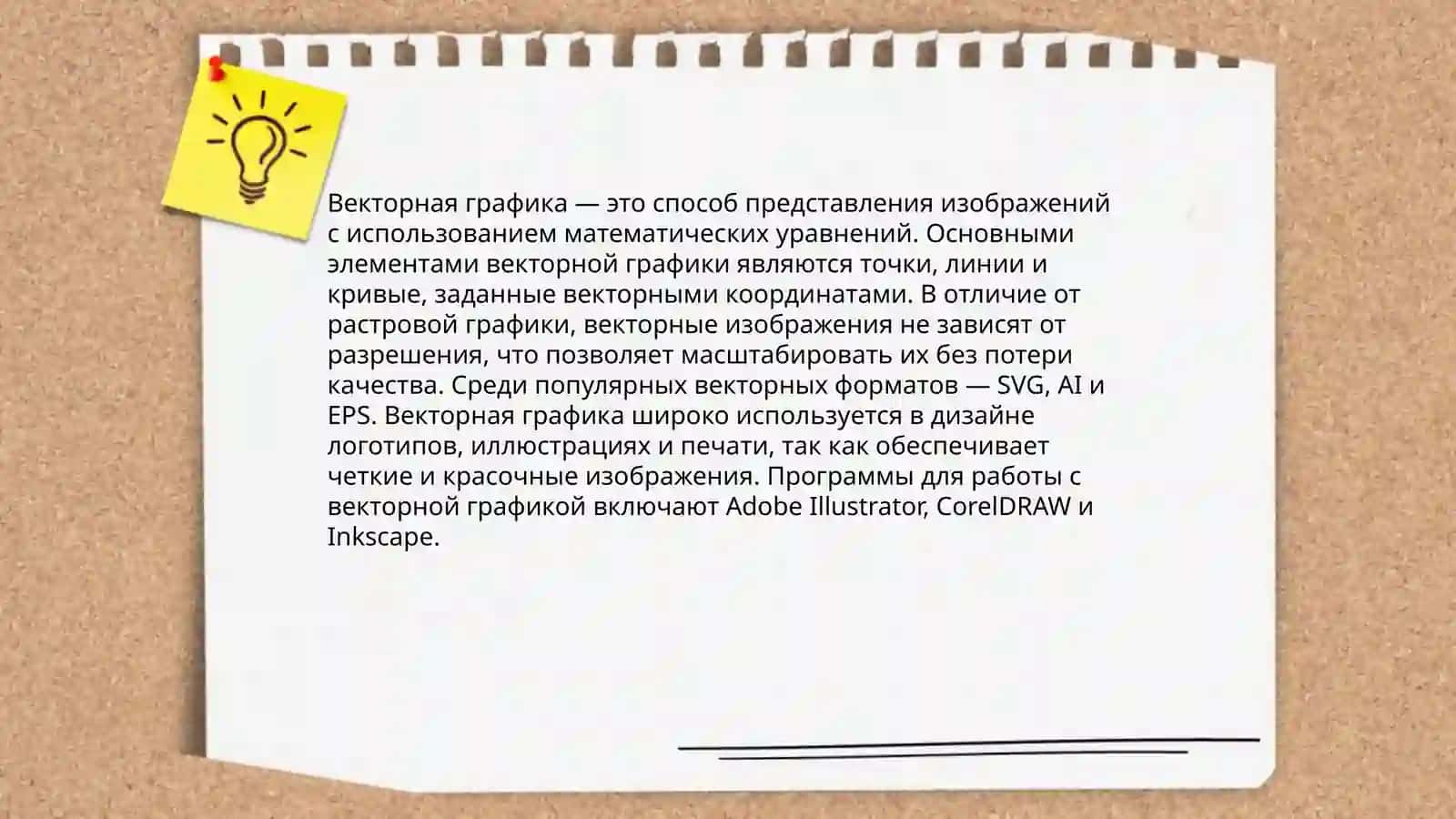 Векторная графика — это способ представления изображений с использованием математических уравнений. Основными элементами векторной графики являются точки, линии и кривые, заданные векторными координатами. В отличие от растровой графики, векторные изображения не зависят от разрешения, что позволяет масштабировать их без потери качества. Среди популярных векторных форматов — SVG, AI и EPS. Векторная графика широко используется в дизайне логотипов, иллюстрациях и печати, так как обеспечивает четкие и красочные изображения. Программы для работы с векторной графикой включают Adobe Illustrator, CorelDRAW и Inkscape.